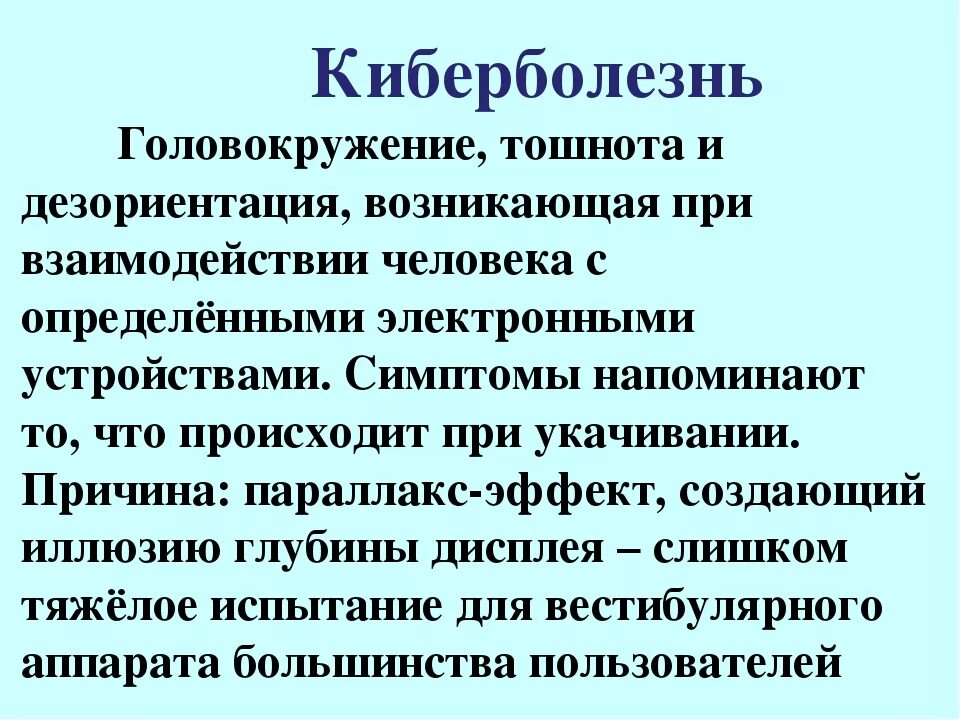 Киберболезнь

Головокружение, тошнота и дезориентация, возникающая при взаимодействии человека с определёнными электронными устройствами. Симптомы напоминают то, что происходит при укачивании. Причина: параллакс-эффект, создающий иллюзию глубины дисплея – слишком тяжёлое испытание для вестибулярного аппарата большинства пользователей